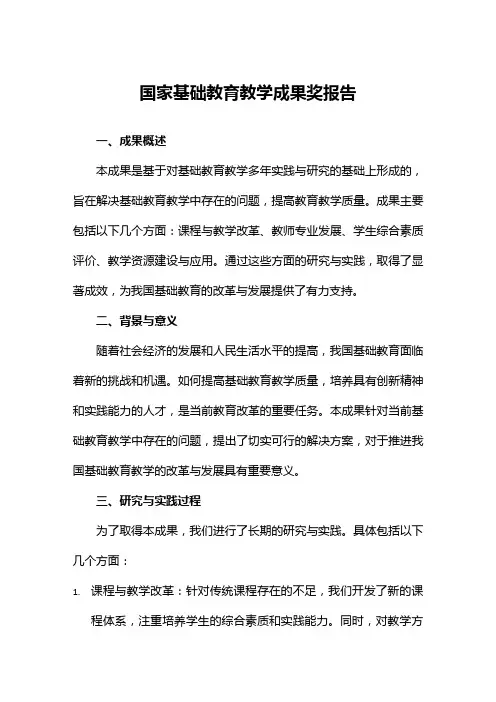 国家基础教育教学成果奖报告

一、成果概述

本成果是基于对基础教育教学多年实践与研究的基础上形成的，旨在解决基础教育教学中存在的问题，提高教育教学质量。成果主要包括以下几个方面：课程与教学改革、教师专业发展、学生综合素质评价、教学资源建设与应用。通过这些方面的研究与实践，取得了显著成效，为我国基础教育的改革与发展提供了有力支持。

二、背景与意义

随着社会经济的发展和人民生活水平的提高，我国基础教育面临着新的挑战和机遇。如何提高基础教育教学质量，培养具有创新精神和实践能力的人才，是当前教育改革的重要任务。本成果针对当前基础教育教学中存在的问题，提出了切实可行的解决方案，对于推进我国基础教育教学的改革与发展具有重要意义。

三、研究与实践过程

为了取得本成果，我们进行了长期的研究与实践。具体包括以下几个方面：

1. 课程与教学改革：针对传统课程存在的不足，我们开发了新的课程体系，注重培养学生的综合素质和实践能力。同时，对教学方